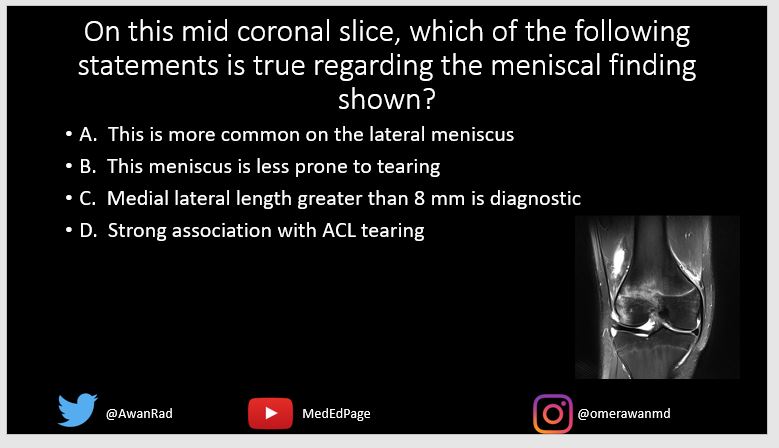 On this mid coronal slice, which of the following statements is true regarding the meniscal finding shown?

• A. This is more common on the lateral meniscus
• B. This meniscus is less prone to tearing
• C. Medial lateral length greater than 8 mm is diagnostic
• D. Strong association with ACL tearing

@AwanRad

MedEdPage

@omerawanmd